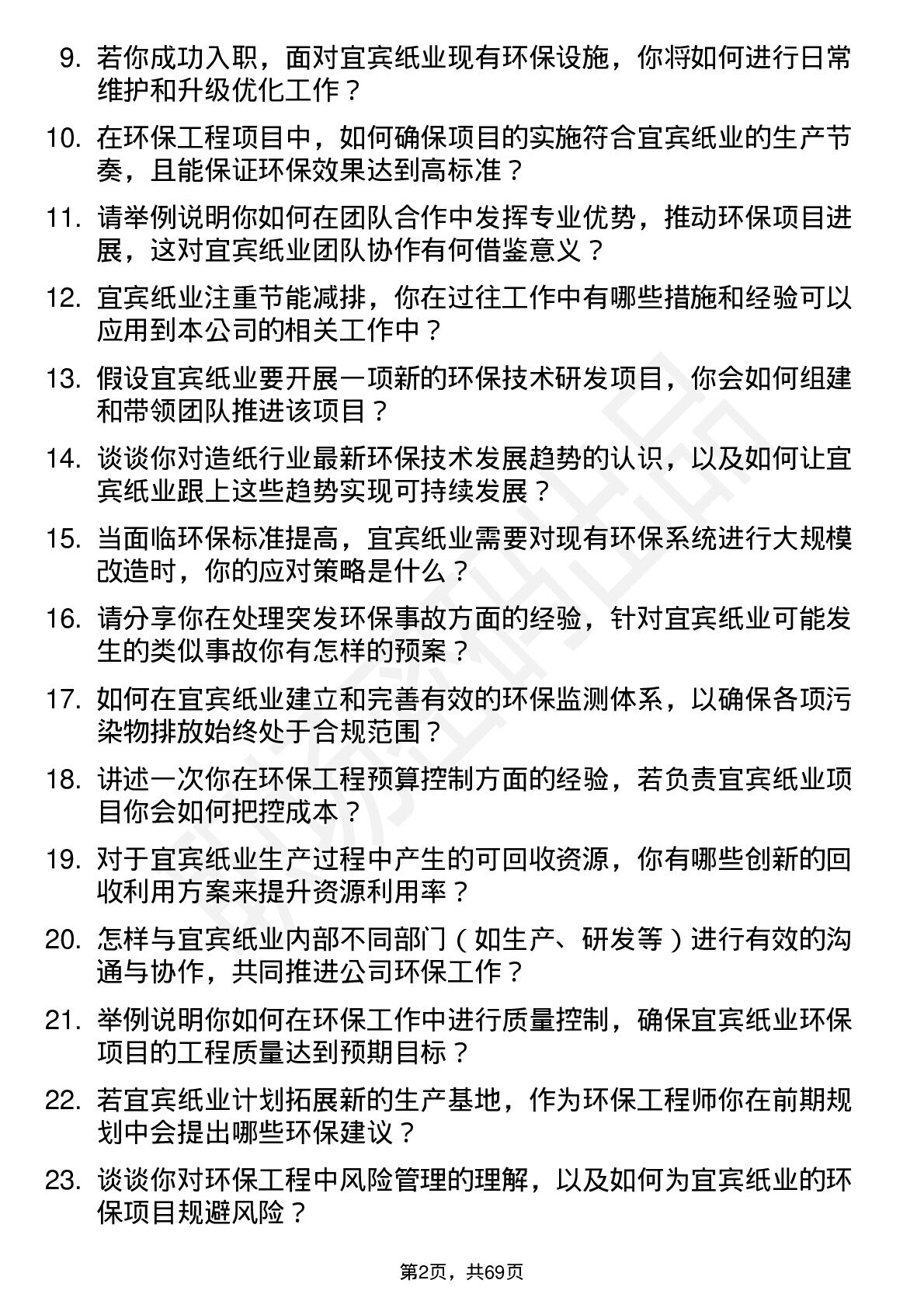 9. 若你成功入职，面对宜宾纸业现有环保设施，你将如何进行日常维护和升级优化工作？

10. 在环保工程项目中，如何确保项目的实施符合宜宾纸业的生产节奏，且能保证环保效果达到高标准？

11. 请举例说明你如何在团队合作中发挥专业优势，推动环保项目进展，这对宜宾纸业团队协作有何借鉴意义？

12. 宜宾纸业注重节能减排，你在过往工作中有哪些措施和经验可以应用到本公司的相关工作中？

13. 假设宜宾纸业要开展一项新的环保技术研发项目，你会如何组建和带领团队推进该项目？

14. 谈谈你对造纸行业最新环保技术发展趋势的认识，以及如何让宜宾纸业跟上这些趋势实现可持续发展？

15. 当面临环保标准提高，宜宾纸业需要对现有环保系统进行大规模改造时，你的应对策略是什么？

16. 请分享你在处理突发环保事故方面的经验，针对宜宾纸业可能发生的类似事故你有怎样的预案？

17. 如何在宜宾纸业建立和完善有效的环保监测体系，以确保各项污染物排放始终处于合规范围？

18. 讲述一次你在环保工程预算控制方面的经验，若负责宜宾纸业项目你会如何把控成本？

19. 对于宜宾纸业生产过程中产生的可回收资源，你有哪些创新的回收利用方案来提升资源利用率？

20. 怎样与宜宾纸业内部不同部门（如生产、研发等）进行有效的沟通与协作，共同推进公司环保工作？

21. 举例说明你如何在环保工作中进行质量控制，确保宜宾纸业环保项目的工程质量达到预期目标？

22. 若宜宾纸业计划拓展新的生产基地，作为环保工程师你在前期规划中会提出哪些环保建议？

23. 谈谈你对环保工程中风险管理的理解，以及如何为宜宾纸业的环保项目规避风险？

第2页，共69页